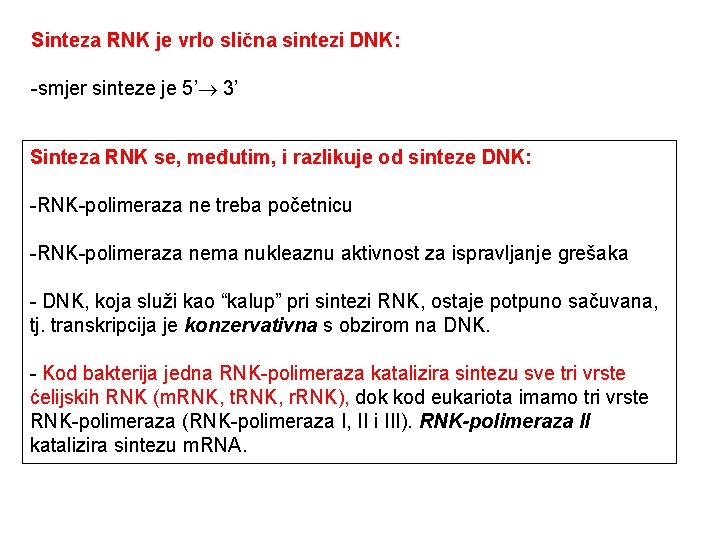 Sinteza RNK je vrlo slična sintezi DNK:

-smjer sinteze je 5'$\rightarrow$ 3'

Sinteza RNK se, međutim, i razlikuje od sinteze DNK:

-RNK-polimeraza ne treba početnicu

-RNK-polimeraza nema nukleaznu aktivnost za ispravljanje grešaka

- DNK, koja služi kao "kalup" pri sintezi RNK, ostaje potpuno sačuvana, tj. transkripcija je konzervativna s obzirom na DNK.

- Kod bakterija jedna RNK-polimeraza katalizira sintezu sve tri vrste ćelijskih RNK (mRNK, tRNK, rRNK), dok kod eukariota imamo tri vrste RNK-polimeraza (RNK-polimeraza I, II i III). RNK-polimeraza II katalizira sintezu mRNA.